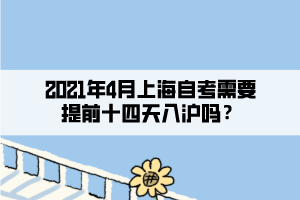 2021年4月上海自考需要提前十四天入沪吗？